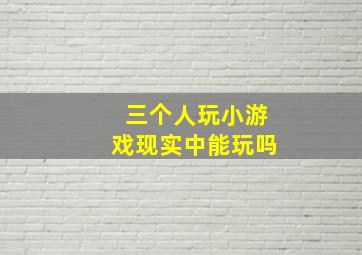 三个人玩小游戏现实中能玩吗